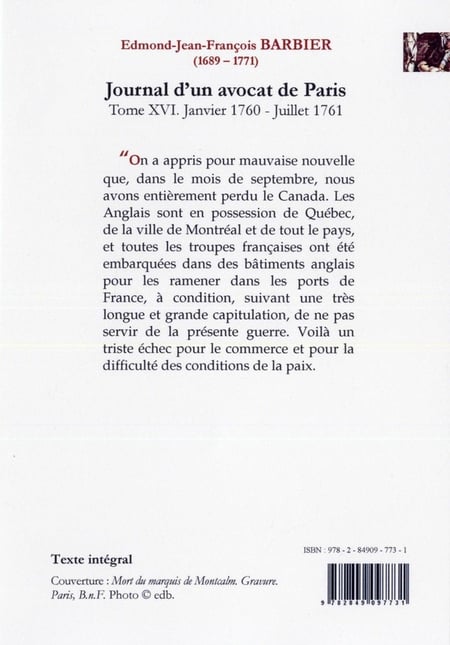 Edmond-Jean-François BARBIER
(1689 – 1771)

Journal d'un avocat de Paris
Tome XVI. Janvier 1760 - Juillet 1761

"On a appris pour mauvaise nouvelle que, dans le mois de septembre, nous avons entièrement perdu le Canada. Les Anglais sont en possession de Québec, de la ville de Montréal et de tout le pays, et toutes les troupes françaises ont été embarquées dans des bâtiments anglais pour les ramener dans les ports de France, à condition, suivant une très longue et grande capitulation, de ne pas servir de la présente guerre. Voilà un triste échec pour le commerce et pour la difficulté des conditions de la paix.

Texte intégral

Couverture : Mort du marquis de Montcalm. Gravure. Paris, B.n.F. Photo © edb.

ISBN : 978 - 2 - 84909 - 773 - 1

9 782849 097731